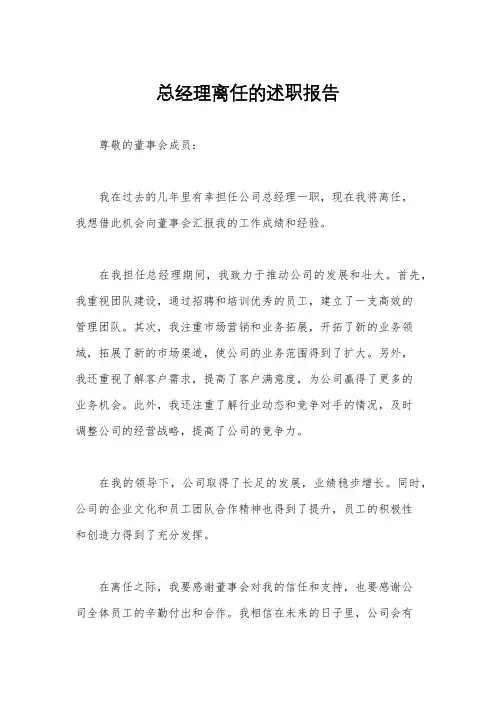 总经理离任的述职报告

尊敬的董事会成员：

我在过去的几年里有幸担任公司总经理一职，现在我将离任，我想借此机会向董事会汇报我的工作成绩和经验。

在我担任总经理期间，我致力于推动公司的发展和壮大。首先，我重视团队建设，通过招聘和培训优秀的员工，建立了一支高效的管理团队。其次，我注重市场营销和业务拓展，开拓了新的业务领域，拓展了新的市场渠道，使公司的业务范围得到了扩大。另外，我还重视了解客户需求，提高了客户满意度，为公司赢得了更多的业务机会。此外，我还注重了解行业动态和竞争对手的情况，及时调整公司的经营战略，提高了公司的竞争力。

在我的领导下，公司取得了长足的发展，业绩稳步增长。同时，公司的企业文化和员工团队合作精神也得到了提升，员工的积极性和创造力得到了充分发挥。

在离任之际，我要感谢董事会对我的信任和支持，也要感谢公司全体员工的辛勤付出和合作。我相信在未来的日子里，公司会有